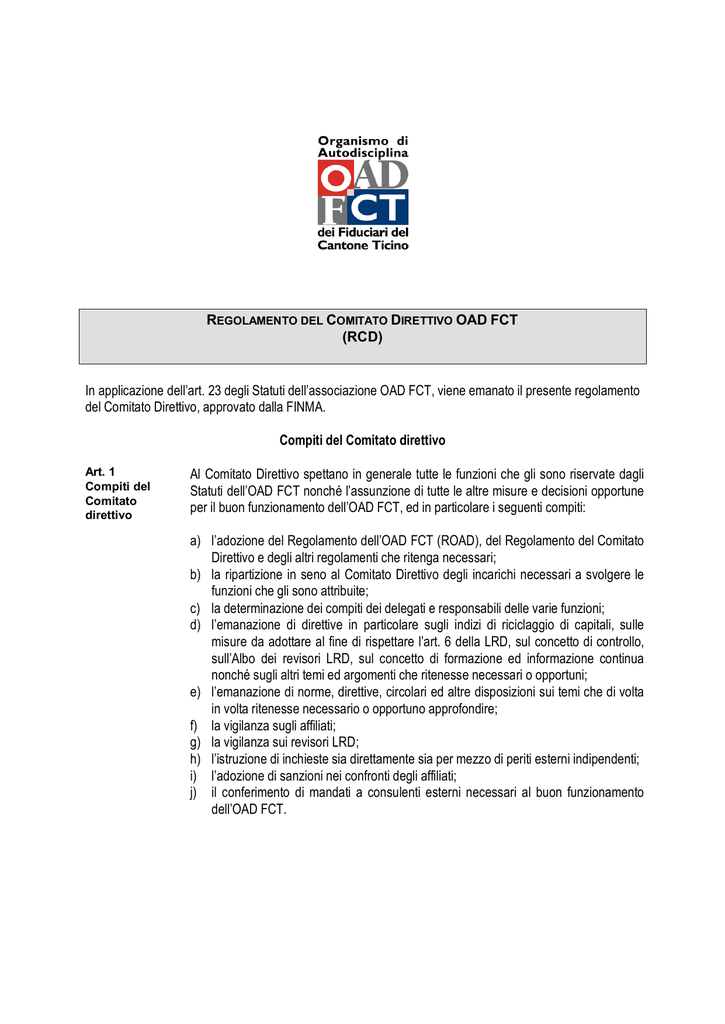 Organismo di Autodisciplina

OAD FCT

dei Fiduciari del Cantone Ticino

REGOLAMENTO DEL COMITATO DIRETTIVO OAD FCT
(RCD)

In applicazione dell'art. 23 degli Statuti dell'associazione OAD FCT, viene emanato il presente regolamento del Comitato Direttivo, approvato dalla FINMA.

Compiti del Comitato direttivo

Art. 1
Compiti del Comitato direttivo

Al Comitato Direttivo spettano in generale tutte le funzioni che gli sono riservate dagli Statuti dell'OAD FCT nonché l'assunzione di tutte le altre misure e decisioni opportune per il buon funzionamento dell'OAD FCT, ed in particolare i seguenti compiti:

a) l'adozione del Regolamento dell'OAD FCT (ROAD), del Regolamento del Comitato Direttivo e degli altri regolamenti che ritenga necessari;
b) la ripartizione in seno al Comitato Direttivo degli incarichi necessari a svolgere le funzioni che gli sono attribuite;
c) la determinazione dei compiti dei delegati e responsabili delle varie funzioni;
d) l'emanazione di direttive in particolare sugli indizi di riciclaggio di capitali, sulle misure da adottare al fine di rispettare l'art. 6 della LRD, sul concetto di controllo, sull'Albo dei revisori LRD, sul concetto di formazione ed informazione continua nonché sugli altri temi ed argomenti che ritenesse necessari o opportuni;
e) l'emanazione di norme, direttive, circolari ed altre disposizioni sui temi che di volta in volta ritenesse necessario o opportuno approfondire;
f) la vigilanza sugli affiliati;
g) la vigilanza sui revisori LRD;
h) l'istruzione di inchieste sia direttamente sia per mezzo di periti esterni indipendenti;
i) l'adozione di sanzioni nei confronti degli affiliati;
j) il conferimento di mandati a consulenti esterni necessari al buon funzionamento dell'OAD FCT.